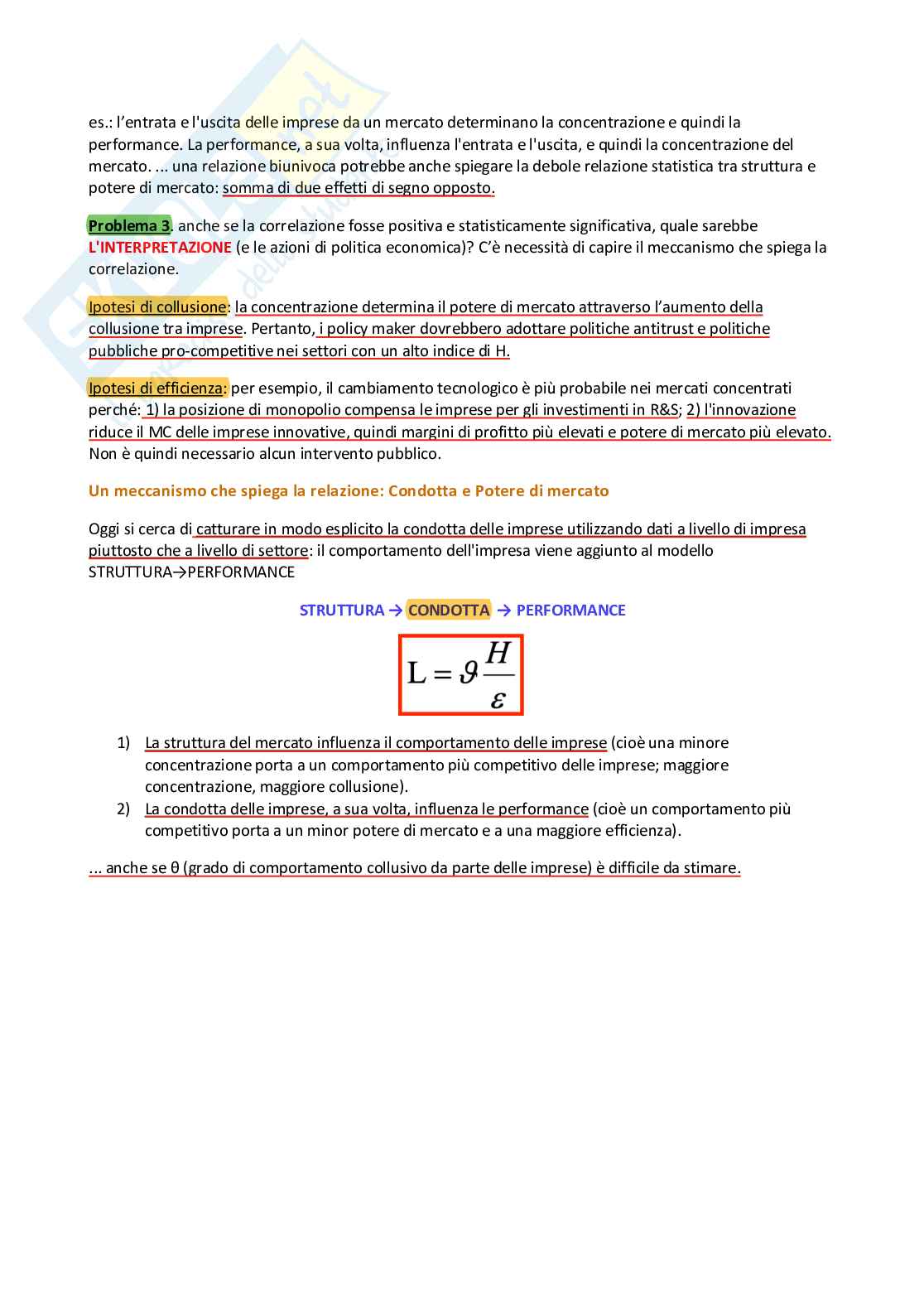 es.: l'entrata e l'uscita delle imprese da un mercato determinano la concentrazione e quindi la performance. La performance, a sua volta, influenza l'entrata e l'uscita, e quindi la concentrazione del mercato. ... una relazione biunivoca potrebbe anche spiegare la debole relazione statistica tra struttura e potere di mercato: somma di due effetti di segno opposto.

Problema 3. anche se la correlazione fosse positiva e statisticamente significativa, quale sarebbe L'INTERPRETAZIONE (e le azioni di politica economica)? C'è necessità di capire il meccanismo che spiega la correlazione.

Ipotesi di collusione: la concentrazione determina il potere di mercato attraverso l'aumento della collusione tra imprese. Pertanto, i policy maker dovrebbero adottare politiche antitrust e politiche pubbliche pro-competitive nei settori con un alto indice di H.

Ipotesi di efficienza: per esempio, il cambiamento tecnologico è più probabile nei mercati concentrati perché: 1) la posizione di monopolio compensa le imprese per gli investimenti in R&S; 2) l'innovazione riduce il MC delle imprese innovative, quindi margini di profitto più elevati e potere di mercato più elevato. Non è quindi necessario alcun intervento pubblico.

Un meccanismo che spiega la relazione: Condotta e Potere di mercato

Oggi si cerca di catturare in modo esplicito la condotta delle imprese utilizzando dati a livello di impresa piuttosto che a livello di settore: il comportamento dell'impresa viene aggiunto al modello STRUTTURA→PERFORMANCE

STRUTTURA → CONDOTTA → PERFORMANCE

$L = \vartheta \frac{H}{\varepsilon}$

1) La struttura del mercato influenza il comportamento delle imprese (cioè una minore concentrazione porta a un comportamento più competitivo delle imprese; maggiore concentrazione, maggiore collusione).
2) La condotta delle imprese, a sua volta, influenza le performance (cioè un comportamento più competitivo porta a un minor potere di mercato e a una maggiore efficienza).

... anche se θ (grado di comportamento collusivo da parte delle imprese) è difficile da stimare.